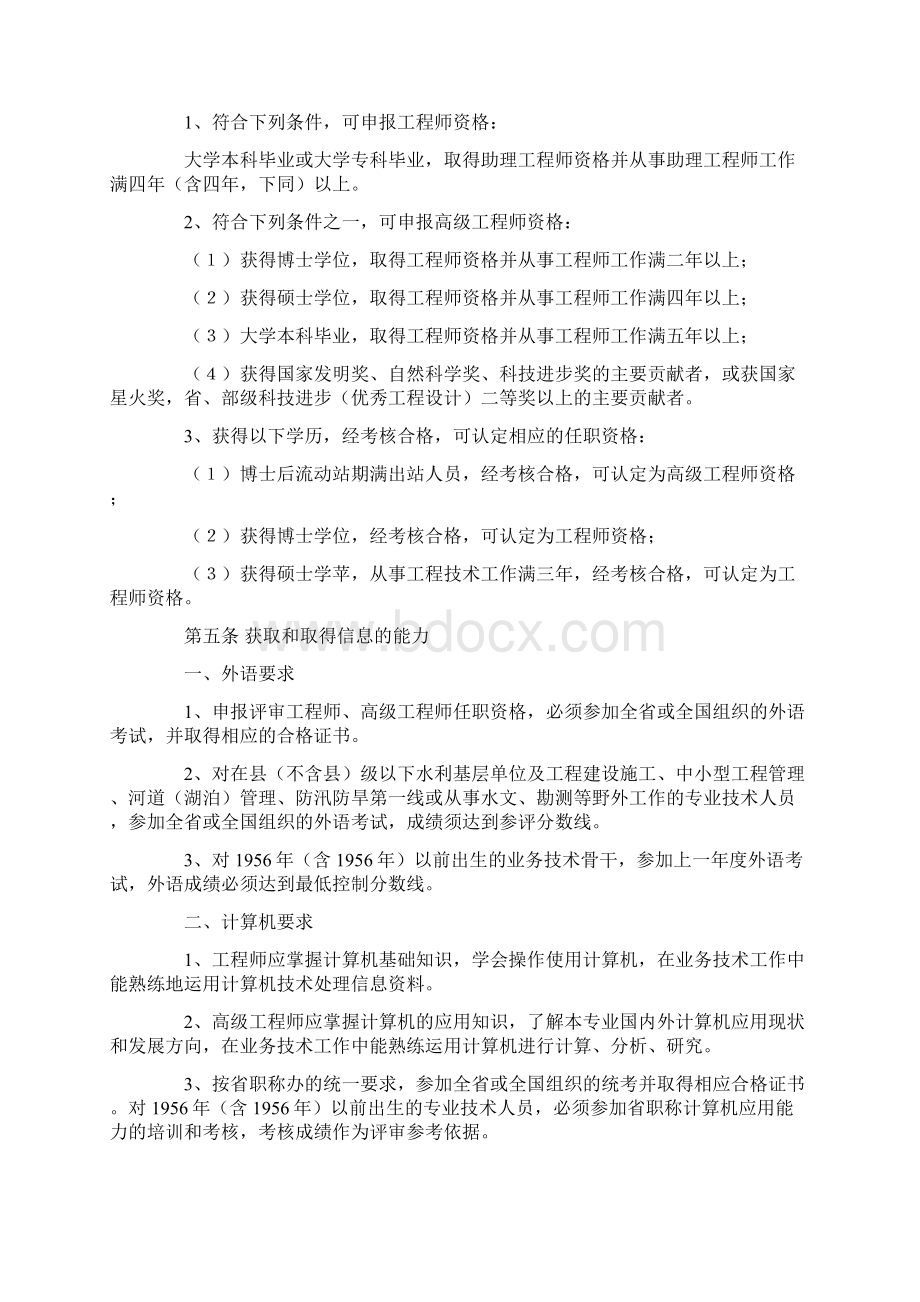 1、符合下列条件，可申报工程师资格：

大学本科毕业或大学专科毕业，取得助理工程师资格并从事助理工程师工作满四年（含四年，下同）以上。

2、符合下列条件之一，可申报高级工程师资格：

（1）获得博士学位，取得工程师资格并从事工程师工作满二年以上；

（2）获得硕士学位，取得工程师资格并从事工程师工作满四年以上；

（3）大学本科毕业，取得工程师资格并从事工程师工作满五年以上；

（4）获得国家发明奖、自然科学奖、科技进步奖的主要贡献者，或获国家星火奖，省、部级科技进步（优秀工程设计）二等奖以上的主要贡献者。

3、获得以下学历，经考核合格，可认定相应的任职资格：

（1）博士后流动站期满出站人员，经考核合格，可认定为高级工程师资格；

（2）获得博士学位，经考核合格，可认定为工程师资格；

（3）获得硕士学苹，从事工程技术工作满三年，经考核合格，可认定为工程师资格。

第五条 获取和取得信息的能力

www.bdocx.com

一、外语要求

1、申报评审工程师、高级工程师任职资格，必须参加全省或全国组织的外语考试，并取得相应的合格证书。

2、对在县（不含县）级以下水利基层单位及工程建设施工、中小型工程管理、河道（湖泊）管理、防汛防旱第一线或从事水文、勘测等野外工作的专业技术人员，参加全省或全国组织的外语考试，成绩须达到参评分数线。

3、对 1956 年（含 1956 年）以前出生的业务技术骨干，参加上一年度外语考试，外语成绩必须达到最低控制分数线。

二、计算机要求

1、工程师应掌握计算机基础知识，学会操作使用计算机，在业务技术工作中能熟练地运用计算机技术处理信息资料。

2、高级工程师应掌握计算机的应用知识，了解本专业国内外计算机应用现状和发展方向，在业务技术工作中能熟练运用计算机进行计算、分析、研究。

3、按省职称办的统一要求，参加全省或全国组织的统考并取得相应合格证书。对 1956 年（含 1956 年）以前出生的专业技术人员，必须参加省职称计算机应用能力的培训和考核，考核成绩作为评审参考依据。